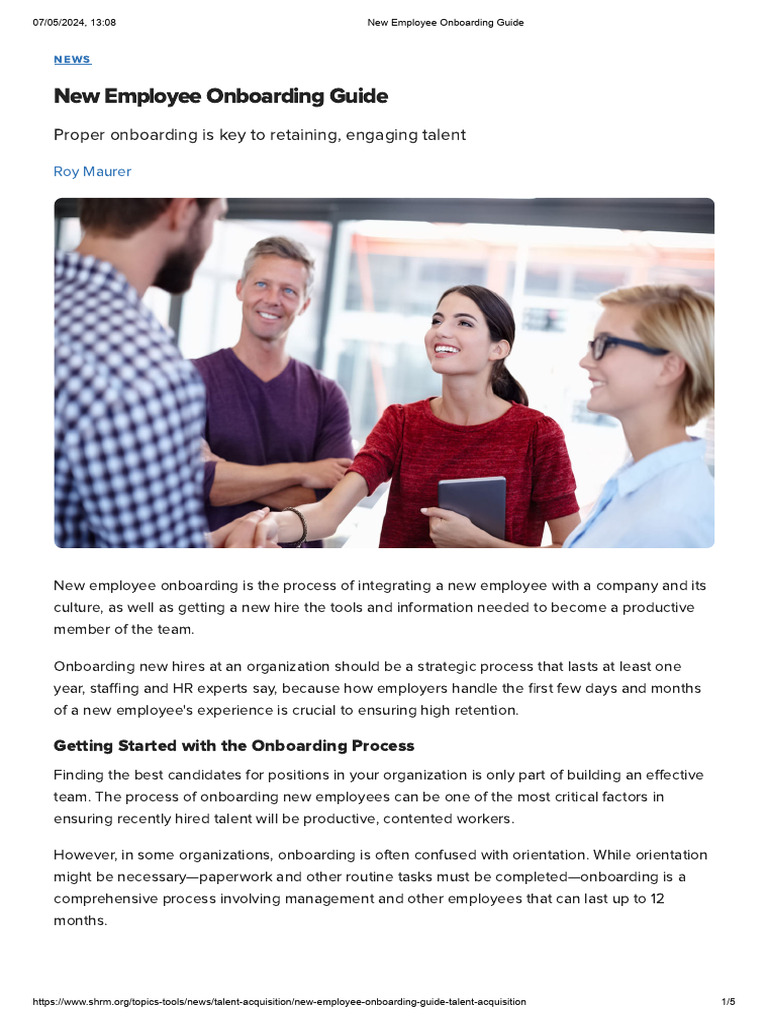 07/05/2024, 13:08 New Employee Onboarding Guide

NEWS

New Employee Onboarding Guide

Proper onboarding is key to retaining, engaging talent

Roy Maurer

New employee onboarding is the process of integrating a new employee with a company and its culture, as well as getting a new hire the tools and information needed to become a productive member of the team.

Onboarding new hires at an organization should be a strategic process that lasts at least one year, staffing and HR experts say, because how employers handle the first few days and months of a new employee's experience is crucial to ensuring high retention.

Getting Started with the Onboarding Process

Finding the best candidates for positions in your organization is only part of building an effective team. The process of onboarding new employees can be one of the most critical factors in ensuring recently hired talent will be productive, contented workers.

However, in some organizations, onboarding is often confused with orientation. While orientation might be necessary—paperwork and other routine tasks must be completed—onboarding is a comprehensive process involving management and other employees that can last up to 12 months.

https://www.shrm.org/topics-tools/news/talent-acquisition/new-employee-onboarding-guide-talent-acquisition 1/5